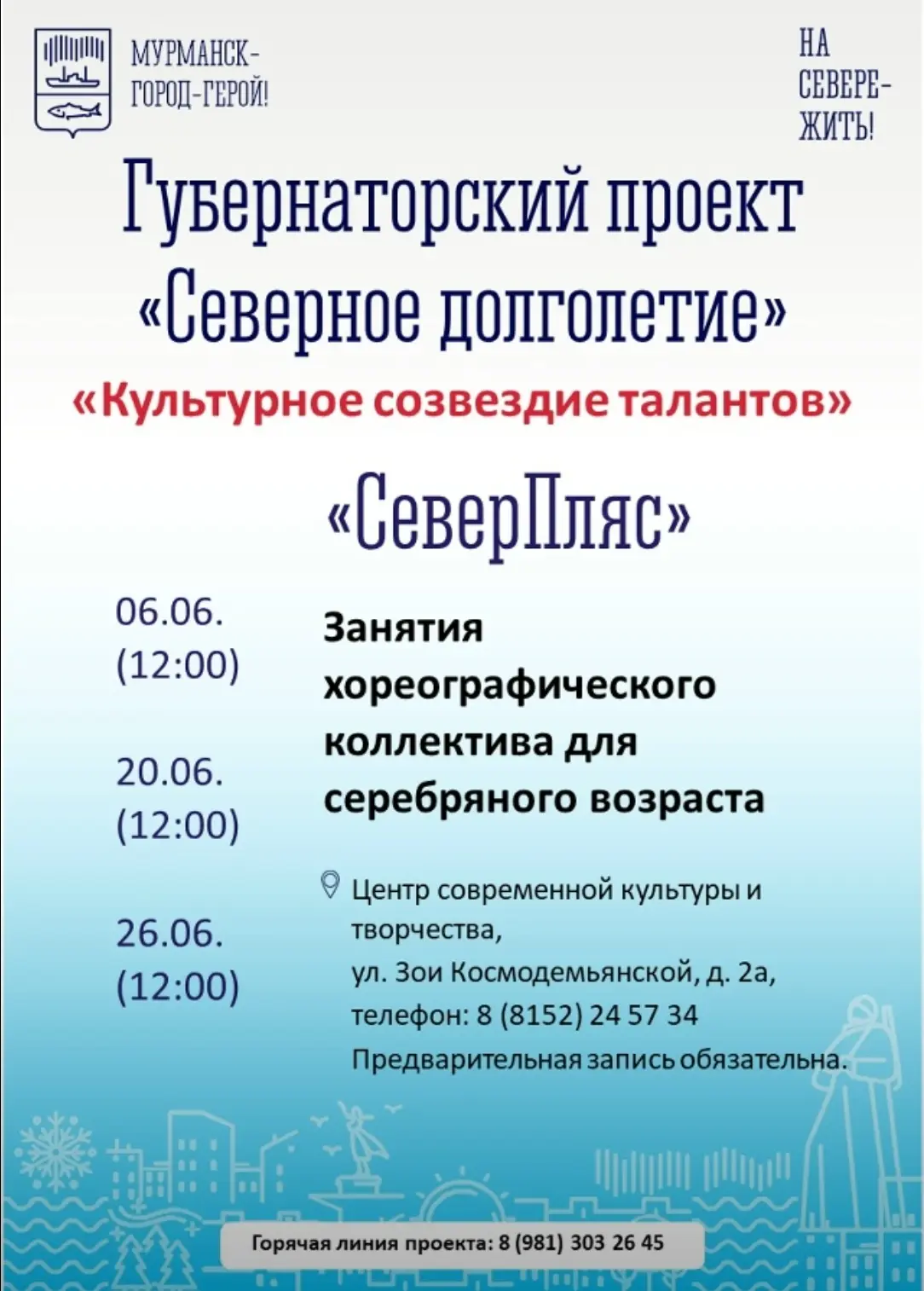 МУРМАНСК-
ГОРОД-ГЕРОЙ!

НА
СЕВЕРЕ-
ЖИТЬ!

Губернаторский проект «Северное долголетие»

«Культурное созвездие талантов»

«СеверПляс»

06.06.
(12:00)

20.06.
(12:00)

26.06.
(12:00)

Занятия хореографического коллектива для серебряного возраста

Центр современной культуры и творчества,
ул. Зои Космодемьянской, д. 2а,
телефон: 8 (8152) 24 57 34
Предварительная запись обязательна.

Горячая линия проекта: 8 (981) 303 26 45